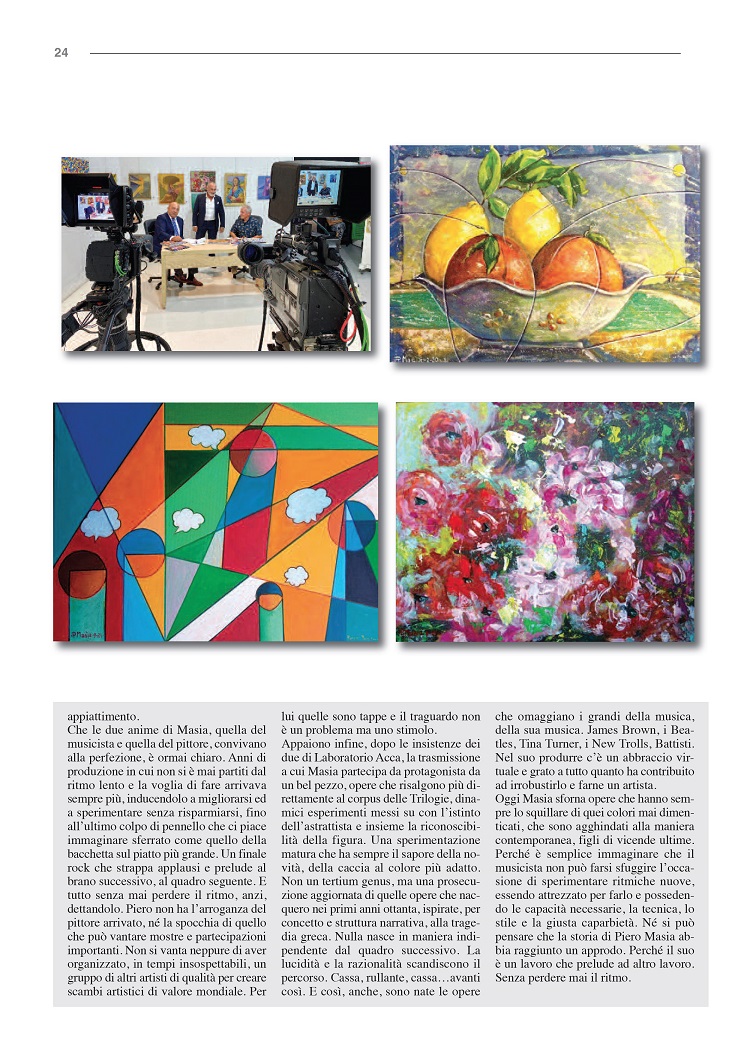 24

appiattimento.
Che le due anime di Masia, quella del musicista e quella del pittore, convivano alla perfezione, è ormai chiaro. Anni di produzione in cui non si è mai partiti dal ritmo lento e la voglia di fare arrivava sempre più, inducendolo a migliorarsi ed a sperimentare senza risparmiarsi, fino all'ultimo colpo di pennello che ci piace immaginare sferrato come quello della bacchetta sul piatto più grande. Un finale rock che strappa applausi e prelude al brano successivo, al quadro seguente. E tutto senza mai perdere il ritmo, anzi, dettandolo. Piero non ha l'arroganza del pittore arrivato, né la spocchia di quello che può vantare mostre e partecipazioni importanti. Non si vanta neppure di aver organizzato, in tempi insospettabili, un gruppo di altri artisti di qualità per creare scambi artistici di valore mondiale. Per lui quelle sono tappe e il traguardo non è un problema ma uno stimolo.
Appaiono infine, dopo le insistenze dei due di Laboratorio Acca, la trasmissione a cui Masia partecipa da protagonista da un bel pezzo, opere che risalgono più direttamente al corpus delle Trilogie, dinamici esperimenti messi su con l'istinto dell'astrattista e insieme la riconoscibilità della figura. Una sperimentazione matura che ha sempre il sapore della novità, della caccia al colore più adatto. Non un tertium genus, ma una prosecuzione aggiornata di quelle opere che nacquero nei primi anni ottanta, ispirate, per concetto e struttura narrativa, alla tragedia greca. Nulla nasce in maniera indipendente dal quadro successivo. La lucidità e la razionalità scandiscono il percorso. Cassa, rullante, cassa…avanti così. E così, anche, sono nate le opere che omaggiano i grandi della musica, della sua musica. James Brown, i Beatles, Tina Turner, i New Trolls, Battisti. Nel suo produrre c'è un abbraccio virtuale e grato a tutto quanto ha contribuito ad irrobustirlo e farne un artista.
Oggi Masia sforna opere che hanno sempre lo squillare di quei colori mai dimenticati, che sono agghindati alla maniera contemporanea, figli di vicende ultime. Perché è semplice immaginare che il musicista non può farsi sfuggire l'occasione di sperimentare ritmiche nuove, essendo attrezzato per farlo e possedendo le capacità necessarie, la tecnica, lo stile e la giusta caparbietà. Né si può pensare che la storia di Piero Masia abbia raggiunto un approdo. Perché il suo è un lavoro che prelude ad altro lavoro. Senza perdere mai il ritmo.